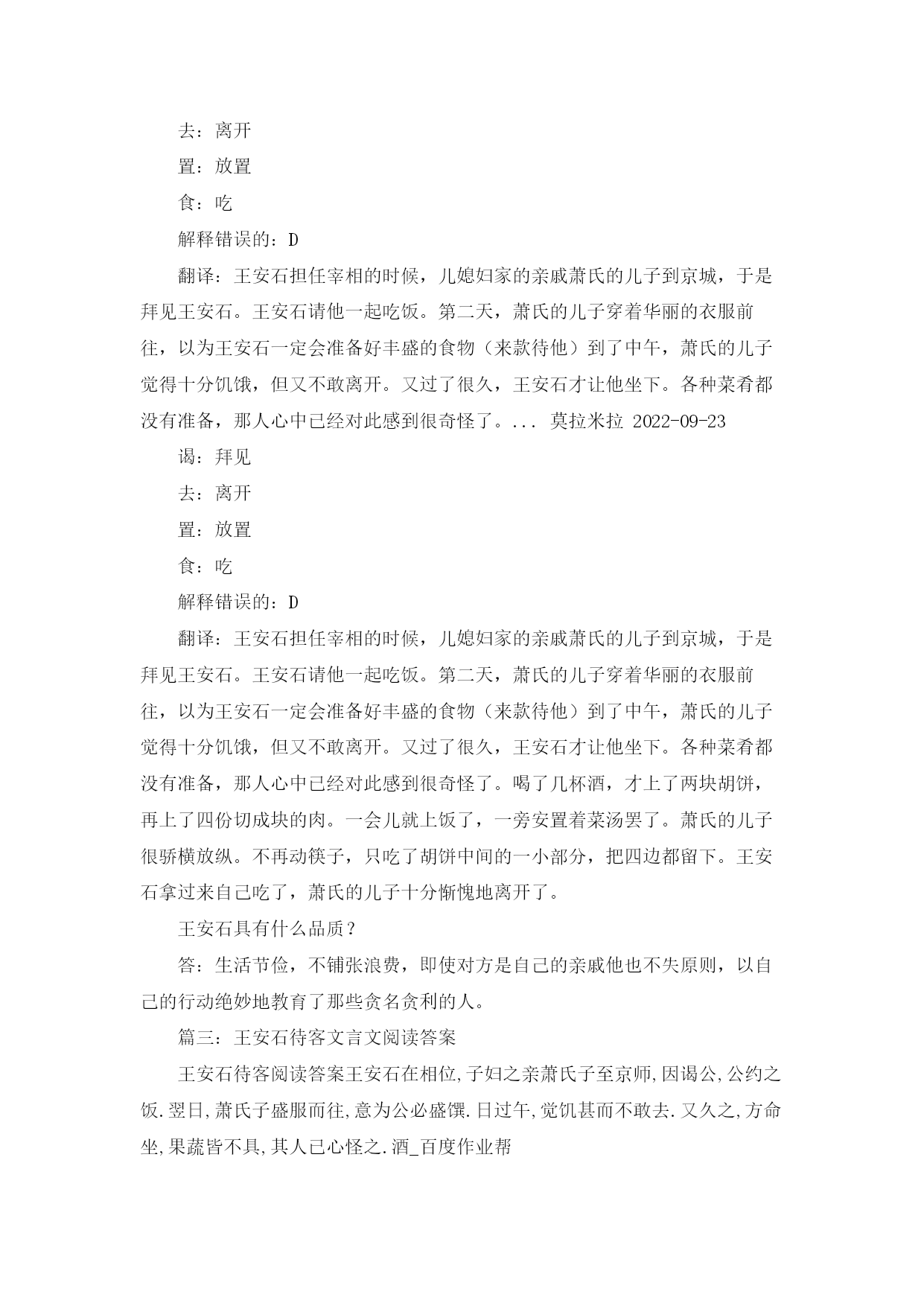 去：离开

置：放置

食：吃

解释错误的：D

翻译：王安石担任宰相的时候，儿媳妇家的亲戚萧氏的儿子到京城，于是拜见王安石。王安石请他一起吃饭。第二天，萧氏的儿子穿着华丽的衣服前往，以为王安石一定会准备好丰盛的食物（来款待他）到了中午，萧氏的儿子觉得十分饥饿，但又不敢离开。又过了很久，王安石才让他坐下。各种菜肴都没有准备，那人心中已经对此感到很奇怪了。... 莫拉米拉 2022-09-23

谒：拜见

去：离开

置：放置

食：吃

解释错误的：D

翻译：王安石担任宰相的时候，儿媳妇家的亲戚萧氏的儿子到京城，于是拜见王安石。王安石请他一起吃饭。第二天，萧氏的儿子穿着华丽的衣服前往，以为王安石一定会准备好丰盛的食物（来款待他）到了中午，萧氏的儿子觉得十分饥饿，但又不敢离开。又过了很久，王安石才让他坐下。各种菜肴都没有准备，那人心中已经对此感到很奇怪了。喝了几杯酒，才上了两块胡饼，再上了四份切成块的肉。一会儿就上饭了，一旁安置着菜汤罢了。萧氏的儿子很骄横放纵。不再动筷子，只吃了胡饼中间的一小部分，把四边都留下。王安石拿过来自己吃了，萧氏的儿子十分惭愧地离开了。

王安石具有什么品质？

答：生活节俭，不铺张浪费，即使对方是自己的亲戚他也不失原则，以自己的行动绝妙地教育了那些贪名贪利的人。

篇三：王安石待客文言文阅读答案

王安石待客阅读答案王安石在相位,子妇之亲萧氏子至京师,因谒公,公约之饭.翌日,萧氏子盛服而往,意为公必盛馔.日过午,觉饥甚而不敢去.又久之,方命坐,果蔬皆不具,其人已心怪之.酒_百度作业帮